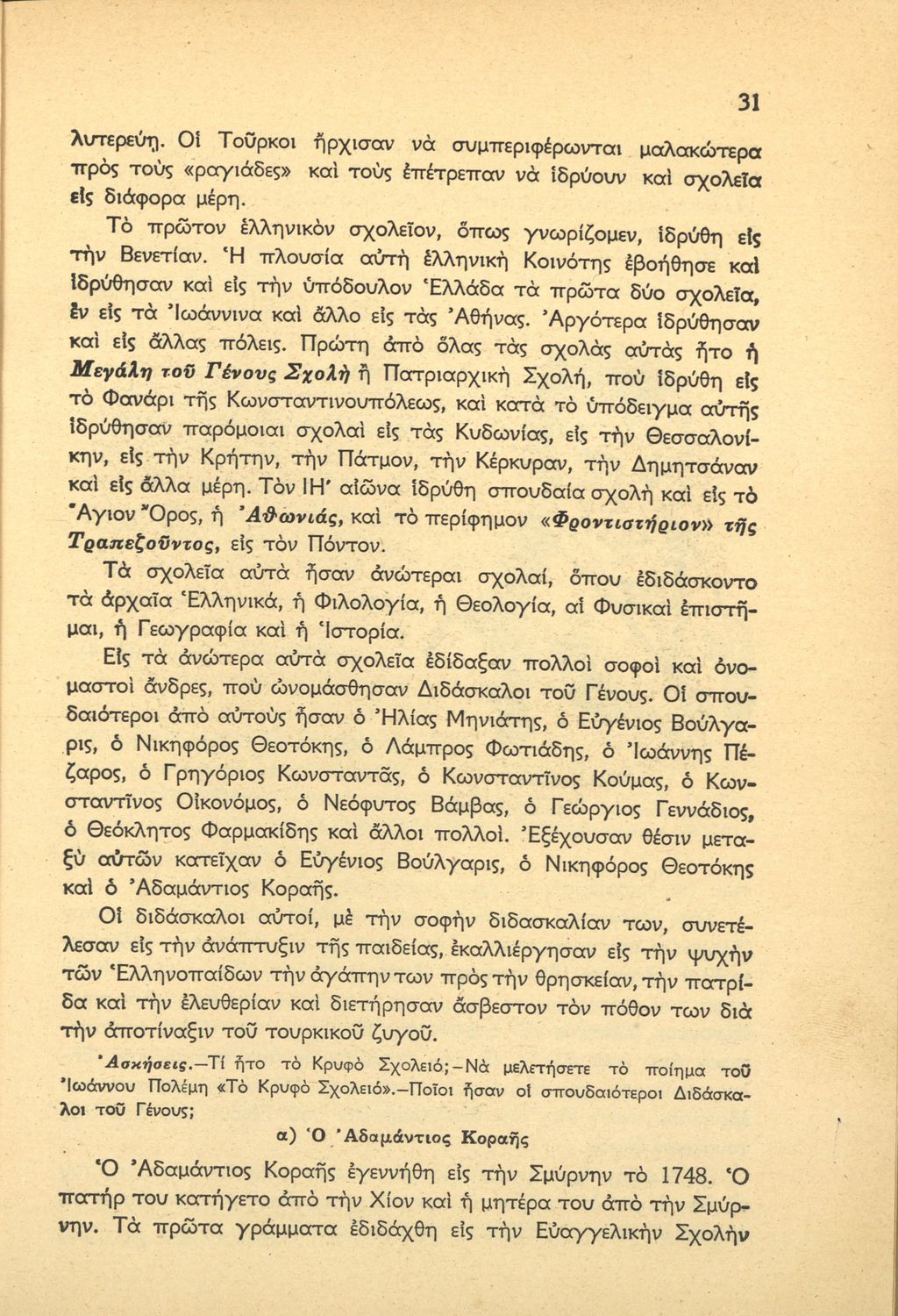 31

λυτερεύῃ. Οἱ Τοῦρκοι ἤρχισαν νὰ συμπεριφέρωνται μαλακώτερα πρὸς τοὺς «ραγιάδες» καὶ τοὺς ἐπέτρεπαν νὰ ἱδρύουν καὶ σχολεῖα εἰς διάφορα μέρη.

Τὸ πρῶτον ἑλληνικὸν σχολεῖον, ὅπως γνωρίζομεν, ἱδρύθη εἰς τὴν Βενετίαν. Ἡ πλουσία αὐτὴ ἑλληνικὴ Κοινότης ἐβοήθησε καὶ ἱδρύθησαν καὶ εἰς τὴν ὑπόδουλον Ἑλλάδα τὰ πρῶτα δύο σχολεῖα, ἓν εἰς τὰ Ἰωάννινα καὶ ἄλλο εἰς τὰς Ἀθήνας. Ἀργότερα ἱδρύθησαν καὶ εἰς ἄλλας πόλεις. Πρώτη ἀπὸ ὅλας τὰς σχολὰς αὐτὰς ἦτο ἡ Μεγάλη τοῦ Γένους Σχολὴ ἢ Πατριαρχικὴ Σχολή, ποὺ ἱδρύθη εἰς τὸ Φανάρι τῆς Κωνσταντινουπόλεως, καὶ κατὰ τὸ ὑπόδειγμα αὐτῆς ἱδρύθησαν παρόμοιαι σχολαὶ εἰς τὰς Κυδωνίας, εἰς τὴν Θεσσαλονίκην, εἰς τὴν Κρήτην, τὴν Πάτμον, τὴν Κέρκυραν, τὴν Δημητσάναν καὶ εἰς ἄλλα μέρη. Τὸν ΙΗ' αἰῶνα ἱδρύθη σπουδαία σχολὴ καὶ εἰς τὸ Ἅγιον Ὄρος, ἡ Ἀθωνιάς, καὶ τὸ περίφημον «Φροντιστήριον» τῆς Τραπεζοῦντος, εἰς τὸν Πόντον.

Τὰ σχολεῖα αὐτὰ ἦσαν ἀνώτεραι σχολαί, ὅπου ἐδιδάσκοντο τὰ ἀρχαῖα Ἑλληνικά, ἡ Φιλολογία, ἡ Θεολογία, αἱ Φυσικαὶ ἐπιστῆμαι, ἡ Γεωγραφία καὶ ἡ Ἱστορία.

Εἰς τὰ ἀνώτερα αὐτὰ σχολεῖα ἐδίδαξαν πολλοὶ σοφοὶ καὶ ὀνομαστοὶ ἄνδρες, ποὺ ὠνομάσθησαν Διδάσκαλοι τοῦ Γένους. Οἱ σπουδαιότεροι ἀπὸ αὐτοὺς ἦσαν ὁ Ἠλίας Μηνιάτης, ὁ Εὐγένιος Βούλγαρις, ὁ Νικηφόρος Θεοτόκης, ὁ Λάμπρος Φωτιάδης, ὁ Ἰωάννης Πέζαρος, ὁ Γρηγόριος Κωνσταντᾶς, ὁ Κωνσταντῖνος Κούμας, ὁ Κωνσταντῖνος Οἰκονόμος, ὁ Νεόφυτος Βάμβας, ὁ Γεώργιος Γεννάδιος, ὁ Θεόκλητος Φαρμακίδης καὶ ἄλλοι πολλοί. Ἐξέχουσαν θέσιν μεταξὺ αὐτῶν κατεῖχαν ὁ Εὐγένιος Βούλγαρις, ὁ Νικηφόρος Θεοτόκης καὶ ὁ Ἀδαμάντιος Κοραῆς.

Οἱ διδάσκαλοι αὐτοί, μὲ τὴν σοφὴν διδασκαλίαν των, συνετέλεσαν εἰς τὴν ἀνάπτυξιν τῆς παιδείας, ἐκαλλιέργησαν εἰς τὴν ψυχὴν τῶν Ἑλληνοπαίδων τὴν ἀγάπην των πρὸς τὴν θρησκείαν, τὴν πατρίδα καὶ τὴν ἐλευθερίαν καὶ διετήρησαν ἄσβεστον τὸν πόθον των διὰ τὴν ἀποτίναξιν τοῦ τουρκικοῦ ζυγοῦ.

Ἀσκήσεις.—Τί ἦτο τὸ Κρυφὸ Σχολειό;—Νὰ μελετήσετε τὸ ποίημα τοῦ Ἰωάννου Πολέμη «Τὸ Κρυφὸ Σχολειό».—Ποῖοι ἦσαν οἱ σπουδαιότεροι Διδάσκαλοι τοῦ Γένους;

α) Ὁ Ἀδαμάντιος Κοραῆς

Ὁ Ἀδαμάντιος Κοραῆς ἐγεννήθη εἰς τὴν Σμύρνην τὸ 1748. Ὁ πατήρ του κατήγετο ἀπὸ τὴν Χίον καὶ ἡ μητέρα του ἀπὸ τὴν Σμύρνην. Τὰ πρῶτα γράμματα ἐδιδάχθη εἰς τὴν Εὐαγγελικὴν Σχολὴν